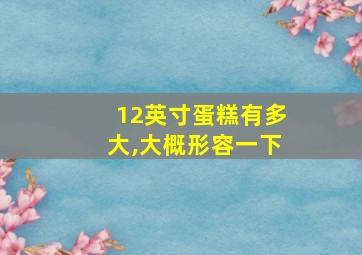 12英寸蛋糕有多大,大概形容一下